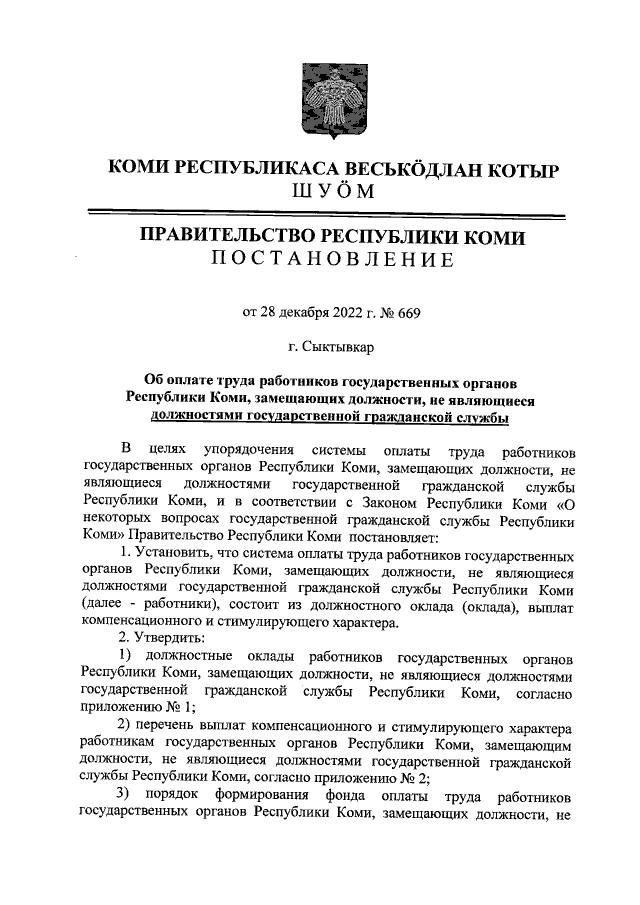 КОМИ РЕСПУБЛИКАСА ВЕСЬКӦДЛАН КОТЫР
ШУӦМ

ПРАВИТЕЛЬСТВО РЕСПУБЛИКИ КОМИ
ПОСТАНОВЛЕНИЕ

от 28 декабря 2022 г. № 669

г. Сыктывкар

Об оплате труда работников государственных органов Республики Коми, замещающих должности, не являющиеся должностями государственной гражданской службы

В целях упорядочения системы оплаты труда работников государственных органов Республики Коми, замещающих должности, не являющиеся должностями государственной гражданской службы Республики Коми, и в соответствии с Законом Республики Коми «О некоторых вопросах государственной гражданской службы Республики Коми» Правительство Республики Коми постановляет:

1. Установить, что система оплаты труда работников государственных органов Республики Коми, замещающих должности, не являющиеся должностями государственной гражданской службы Республики Коми (далее - работники), состоит из должностного оклада (оклада), выплат компенсационного и стимулирующего характера.

2. Утвердить:

1) должностные оклады работников государственных органов Республики Коми, замещающих должности, не являющиеся должностями государственной гражданской службы Республики Коми, согласно приложению № 1;

2) перечень выплат компенсационного и стимулирующего характера работникам государственных органов Республики Коми, замещающим должности, не являющиеся должностями государственной гражданской службы Республики Коми, согласно приложению № 2;

3) порядок формирования фонда оплаты труда работников государственных органов Республики Коми, замещающих должности, не